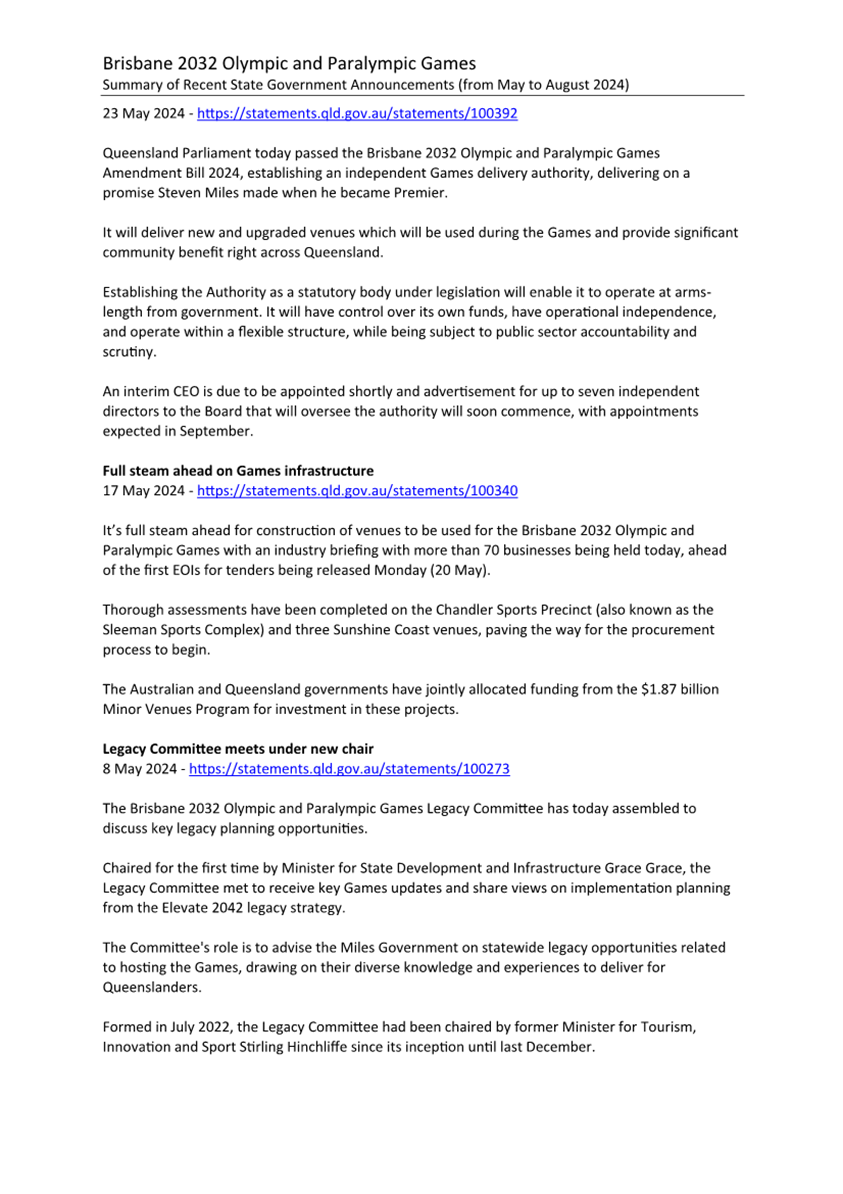 Brisbane 2032 Olympic and Paralympic Games
Summary of Recent State Government Announcements (from May to August 2024)

23 May 2024 - https://statements.qld.gov.au/statements/100392

Queensland Parliament today passed the Brisbane 2032 Olympic and Paralympic Games Amendment Bill 2024, establishing an independent Games delivery authority, delivering on a promise Steven Miles made when he became Premier.

It will deliver new and upgraded venues which will be used during the Games and provide significant community benefit right across Queensland.

Establishing the Authority as a statutory body under legislation will enable it to operate at arms-length from government. It will have control over its own funds, have operational independence, and operate within a flexible structure, while being subject to public sector accountability and scrutiny.

An interim CEO is due to be appointed shortly and advertisement for up to seven independent directors to the Board that will oversee the authority will soon commence, with appointments expected in September.

Full steam ahead on Games infrastructure
17 May 2024 - https://statements.qld.gov.au/statements/100340

It's full steam ahead for construction of venues to be used for the Brisbane 2032 Olympic and Paralympic Games with an industry briefing with more than 70 businesses being held today, ahead of the first EOIs for tenders being released Monday (20 May).

Thorough assessments have been completed on the Chandler Sports Precinct (also known as the Sleeman Sports Complex) and three Sunshine Coast venues, paving the way for the procurement process to begin.

The Australian and Queensland governments have jointly allocated funding from the $1.87 billion Minor Venues Program for investment in these projects.

Legacy Committee meets under new chair
8 May 2024 - https://statements.qld.gov.au/statements/100273

The Brisbane 2032 Olympic and Paralympic Games Legacy Committee has today assembled to discuss key legacy planning opportunities.

Chaired for the first time by Minister for State Development and Infrastructure Grace Grace, the Legacy Committee met to receive key Games updates and share views on implementation planning from the Elevate 2042 legacy strategy.

The Committee's role is to advise the Miles Government on statewide legacy opportunities related to hosting the Games, drawing on their diverse knowledge and experiences to deliver for Queenslanders.

Formed in July 2022, the Legacy Committee had been chaired by former Minister for Tourism, Innovation and Sport Stirling Hinchliffe since its inception until last December.